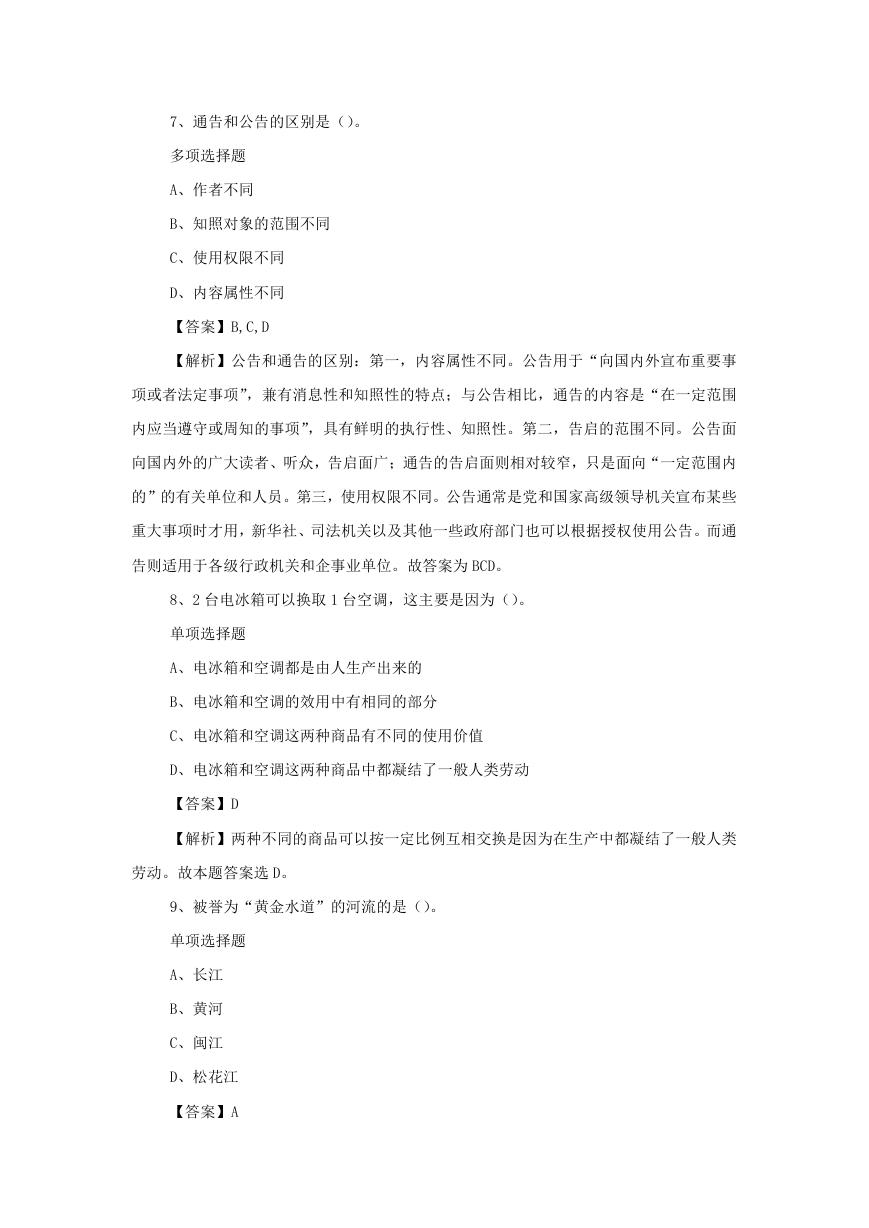 7、通告和公告的区别是（）。

多项选择题

A、作者不同

B、知照对象的范围不同

C、使用权限不同

D、内容属性不同

【答案】B,C,D

【解析】公告和通告的区别：第一，内容属性不同。公告用于“向国内外宣布重要事项或者法定事项”，兼有消息性和知照性的特点；与公告相比，通告的内容是“在一定范围内应当遵守或周知的事项”，具有鲜明的执行性、知照性。第二，告启的范围不同。公告面向国内外的广大读者、听众，告启面广；通告的告启面则相对较窄，只是面向“一定范围内的”的有关单位和人员。第三，使用权限不同。公告通常是党和国家高级领导机关宣布某些重大事项时才用，新华社、司法机关以及其他一些政府部门也可以根据授权使用公告。而通告则适用于各级行政机关和企事业单位。故答案为BCD。

8、2台电冰箱可以换取1台空调，这主要是因为（）。

单项选择题

A、电冰箱和空调都是由人生产出来的

B、电冰箱和空调的效用中有相同的部分

C、电冰箱和空调这两种商品有不同的使用价值

D、电冰箱和空调这两种商品中都凝结了一般人类劳动

【答案】D

【解析】两种不同的商品可以按一定比例互相交换是因为在生产中都凝结了一般人类劳动。故本题答案选D。

9、被誉为“黄金水道”的河流的是（）。

单项选择题

A、长江

B、黄河

C、闽江

D、松花江

【答案】A